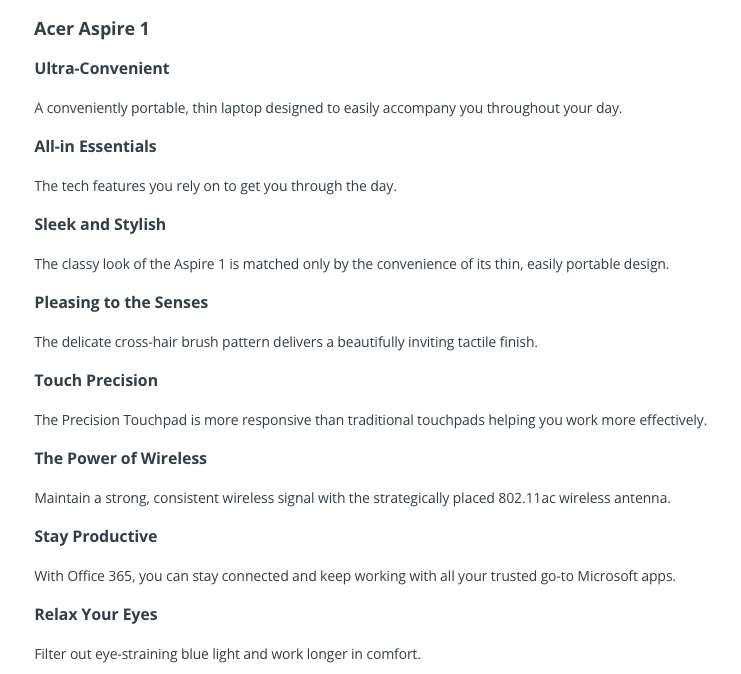 Acer Aspire 1

Ultra-Convenient

A conveniently portable, thin laptop designed to easily accompany you throughout your day.

All-in Essentials

The tech features you rely on to get you through the day.

Sleek and Stylish

The classy look of the Aspire 1 is matched only by the convenience of its thin, easily portable design.

Pleasing to the Senses

The delicate cross-hair brush pattern delivers a beautifully inviting tactile finish.

Touch Precision

The Precision Touchpad is more responsive than traditional touchpads helping you work more effectively.

The Power of Wireless

Maintain a strong, consistent wireless signal with the strategically placed 802.11ac wireless antenna.

Stay Productive

With Office 365, you can stay connected and keep working with all your trusted go-to Microsoft apps.

Relax Your Eyes

Filter out eye-straining blue light and work longer in comfort.